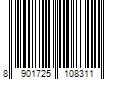 8 901725 108311